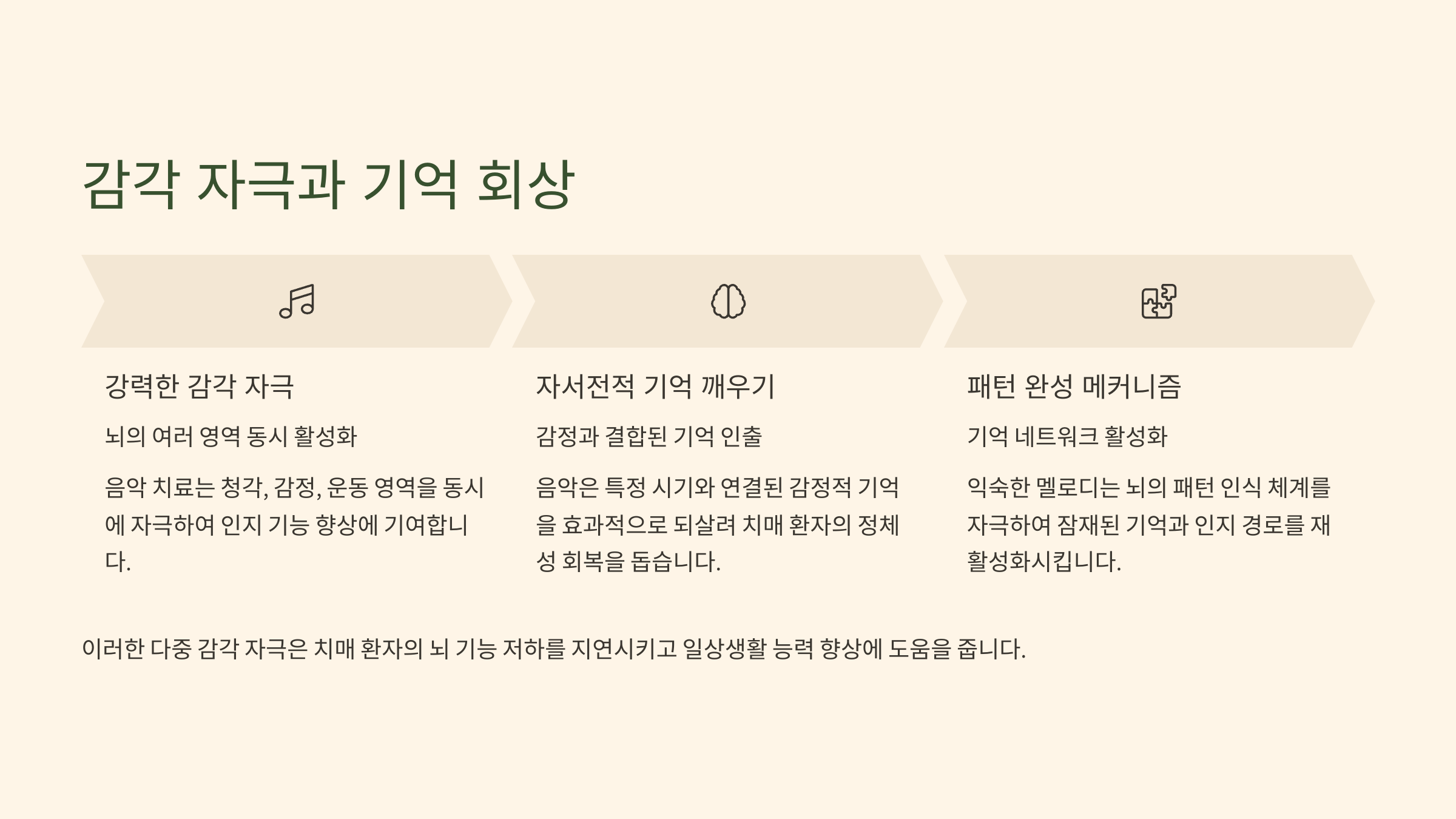 감각 자극과 기억 회상

강력한 감각 자극

뇌의 여러 영역 동시 활성화

음악 치료는 청각, 감정, 운동 영역을 동시에 자극하여 인지 기능 향상에 기여합니다.

자서전적 기억 깨우기

감정과 결합된 기억 인출

음악은 특정 시기와 연결된 감정적 기억을 효과적으로 되살려 치매 환자의 정체성 회복을 돕습니다.

패턴 완성 메커니즘

기억 네트워크 활성화

익숙한 멜로디는 뇌의 패턴 인식 체계를 자극하여 잠재된 기억과 인지 경로를 재활성화시킵니다.

이러한 다중 감각 자극은 치매 환자의 뇌 기능 저하를 지연시키고 일상생활 능력 향상에 도움을 줍니다.